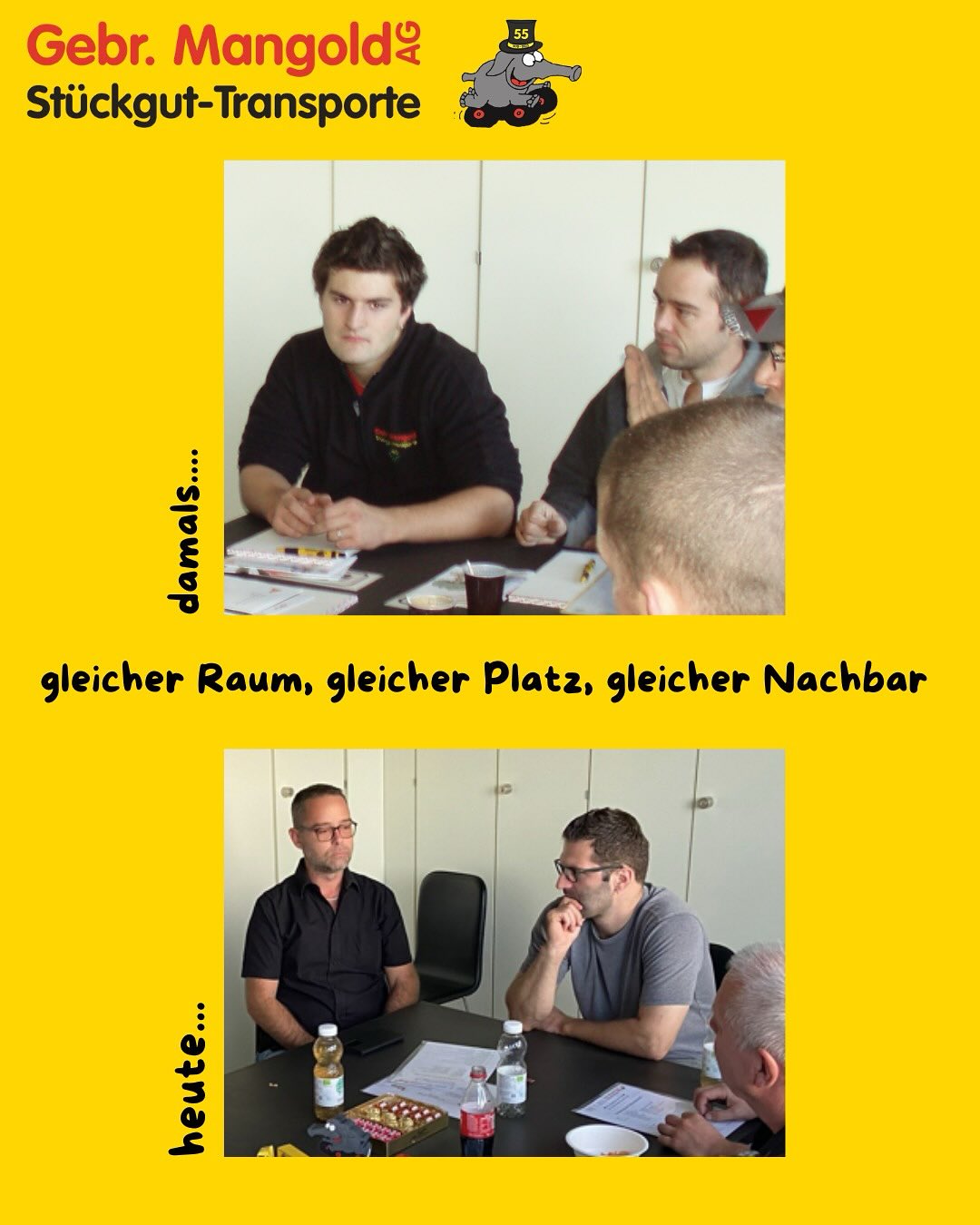 Gebr. Mangold AG
Stückgut-Transporte

55

damals....

gleicher Raum, gleicher Platz, gleicher Nachbar

heute...